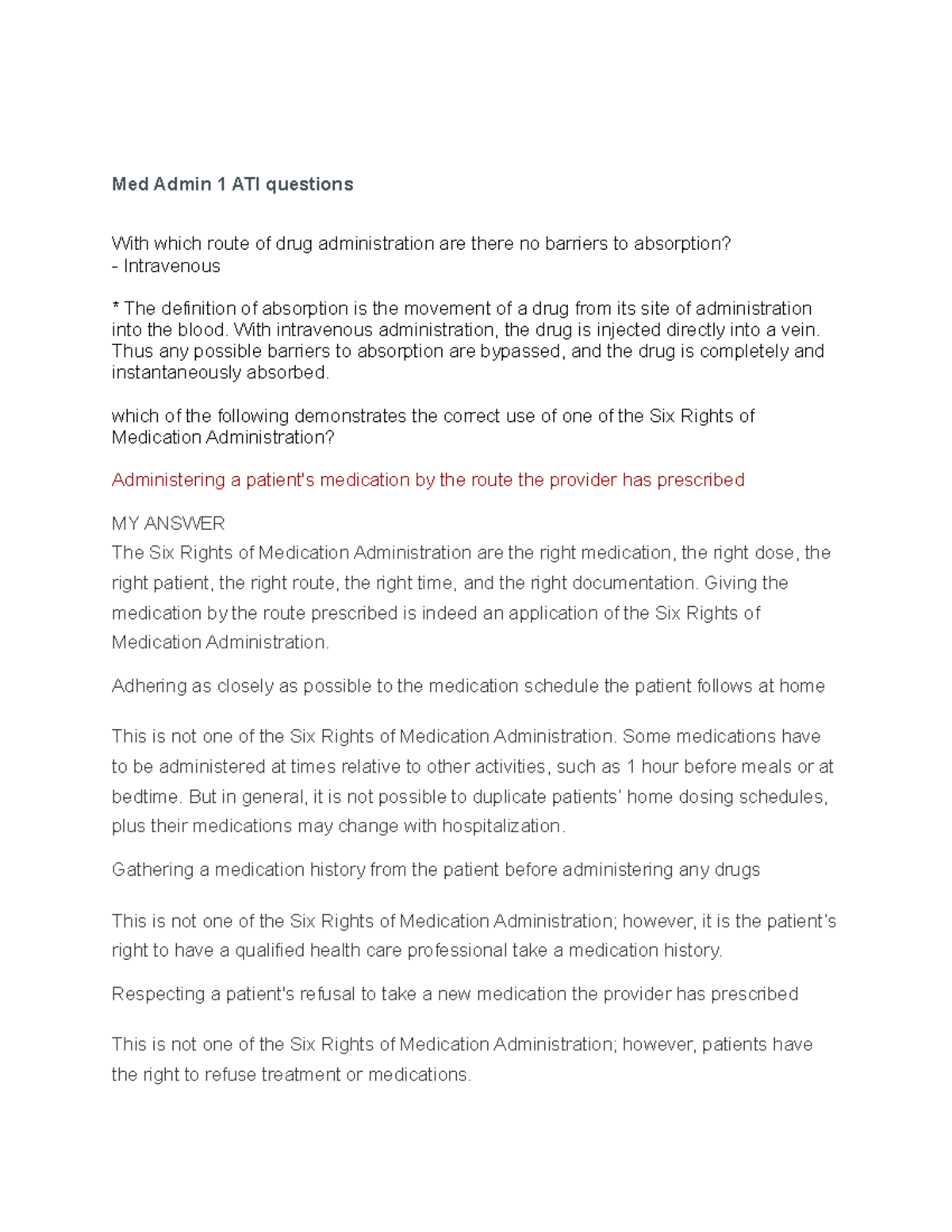 Med Admin 1 ATI questions

With which route of drug administration are there no barriers to absorption?
- Intravenous

* The definition of absorption is the movement of a drug from its site of administration into the blood. With intravenous administration, the drug is injected directly into a vein. Thus any possible barriers to absorption are bypassed, and the drug is completely and instantaneously absorbed.

which of the following demonstrates the correct use of one of the Six Rights of Medication Administration?

Administering a patient's medication by the route the provider has prescribed

MY ANSWER
The Six Rights of Medication Administration are the right medication, the right dose, the right patient, the right route, the right time, and the right documentation. Giving the medication by the route prescribed is indeed an application of the Six Rights of Medication Administration.

Adhering as closely as possible to the medication schedule the patient follows at home

This is not one of the Six Rights of Medication Administration. Some medications have to be administered at times relative to other activities, such as 1 hour before meals or at bedtime. But in general, it is not possible to duplicate patients' home dosing schedules, plus their medications may change with hospitalization.

Gathering a medication history from the patient before administering any drugs

This is not one of the Six Rights of Medication Administration; however, it is the patient's right to have a qualified health care professional take a medication history.

Respecting a patient's refusal to take a new medication the provider has prescribed

This is not one of the Six Rights of Medication Administration; however, patients have the right to refuse treatment or medications.